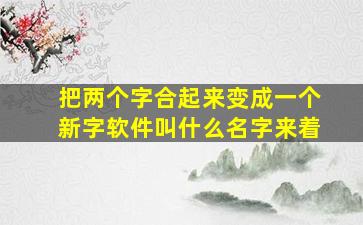 把两个字合起来变成一个新字软件叫什么名字来着